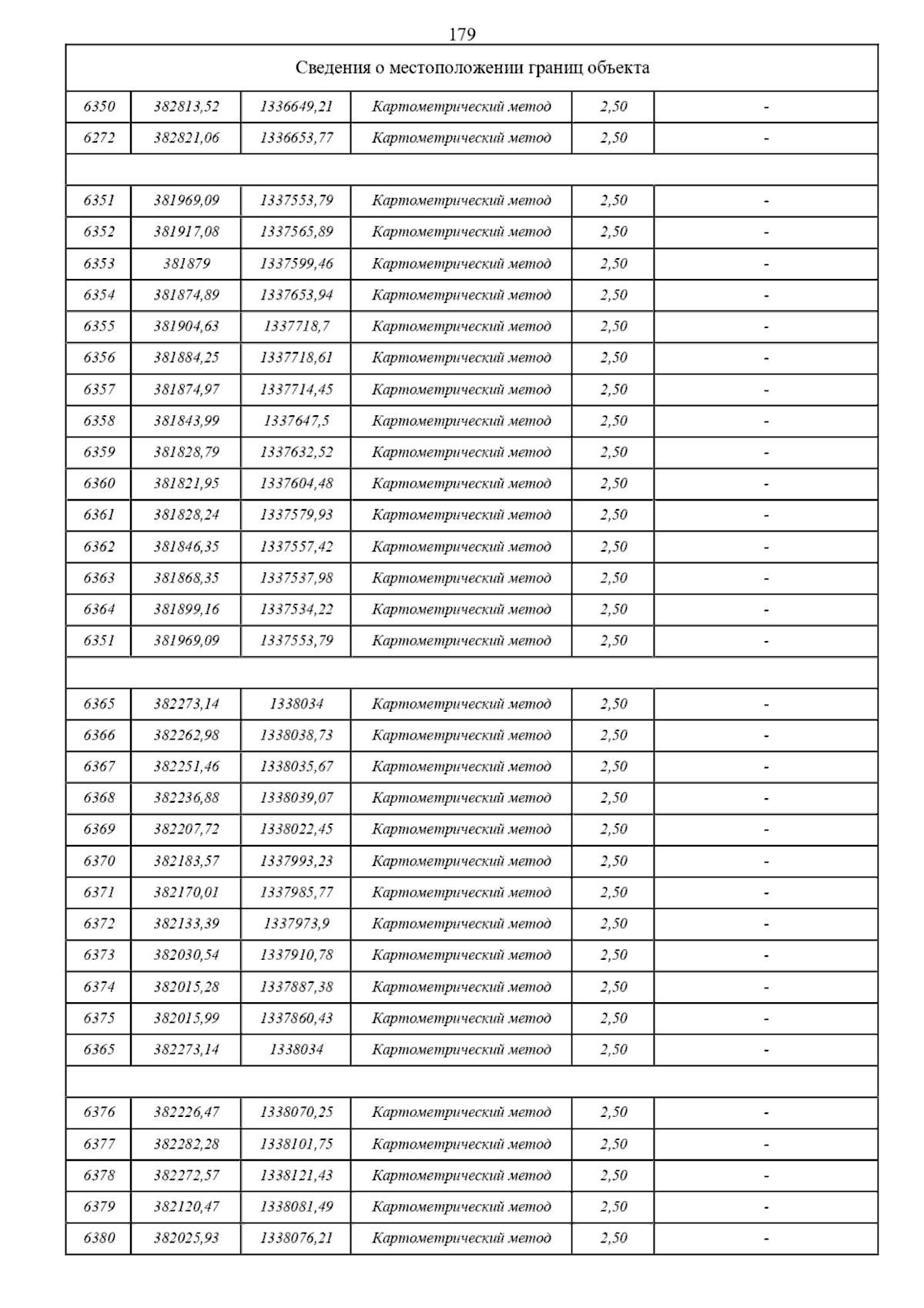 179

| Сведения о местоположении границ объекта | | | | | |
|---|---|---|---|---|---|
| 6350 | 382813,52 | 1336649,21 | Картометрический метод | 2,50 | - |
| 6272 | 382821,06 | 1336653,77 | Картометрический метод | 2,50 | - |
| | | | | | |
| 6351 | 381969,09 | 1337553,79 | Картометрический метод | 2,50 | - |
| 6352 | 381917,08 | 1337565,89 | Картометрический метод | 2,50 | - |
| 6353 | 381879 | 1337599,46 | Картометрический метод | 2,50 | - |
| 6354 | 381874,89 | 1337653,94 | Картометрический метод | 2,50 | - |
| 6355 | 381904,63 | 1337718,7 | Картометрический метод | 2,50 | - |
| 6356 | 381884,25 | 1337718,61 | Картометрический метод | 2,50 | - |
| 6357 | 381874,97 | 1337714,45 | Картометрический метод | 2,50 | - |
| 6358 | 381843,99 | 1337647,5 | Картометрический метод | 2,50 | - |
| 6359 | 381828,79 | 1337632,52 | Картометрический метод | 2,50 | - |
| 6360 | 381821,95 | 1337604,48 | Картометрический метод | 2,50 | - |
| 6361 | 381828,24 | 1337579,93 | Картометрический метод | 2,50 | - |
| 6362 | 381846,35 | 1337557,42 | Картометрический метод | 2,50 | - |
| 6363 | 381868,35 | 1337537,98 | Картометрический метод | 2,50 | - |
| 6364 | 381899,16 | 1337534,22 | Картометрический метод | 2,50 | - |
| 6351 | 381969,09 | 1337553,79 | Картометрический метод | 2,50 | - |
| | | | | | |
| 6365 | 382273,14 | 1338034 | Картометрический метод | 2,50 | - |
| 6366 | 382262,98 | 1338038,73 | Картометрический метод | 2,50 | - |
| 6367 | 382251,46 | 1338035,67 | Картометрический метод | 2,50 | - |
| 6368 | 382236,88 | 1338039,07 | Картометрический метод | 2,50 | - |
| 6369 | 382207,72 | 1338022,45 | Картометрический метод | 2,50 | - |
| 6370 | 382183,57 | 1337993,23 | Картометрический метод | 2,50 | - |
| 6371 | 382170,01 | 1337985,77 | Картометрический метод | 2,50 | - |
| 6372 | 382133,39 | 1337973,9 | Картометрический метод | 2,50 | - |
| 6373 | 382030,54 | 1337910,78 | Картометрический метод | 2,50 | - |
| 6374 | 382015,28 | 1337887,38 | Картометрический метод | 2,50 | - |
| 6375 | 382015,99 | 1337860,43 | Картометрический метод | 2,50 | - |
| 6365 | 382273,14 | 1338034 | Картометрический метод | 2,50 | - |
| | | | | | |
| 6376 | 382226,47 | 1338070,25 | Картометрический метод | 2,50 | - |
| 6377 | 382282,28 | 1338101,75 | Картометрический метод | 2,50 | - |
| 6378 | 382272,57 | 1338121,43 | Картометрический метод | 2,50 | - |
| 6379 | 382120,47 | 1338081,49 | Картометрический метод | 2,50 | - |
| 6380 | 382025,93 | 1338076,21 | Картометрический метод | 2,50 | - |